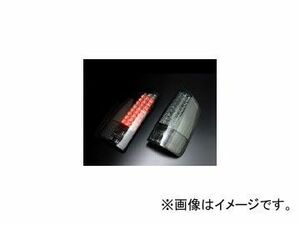 ※画像はイメージです。